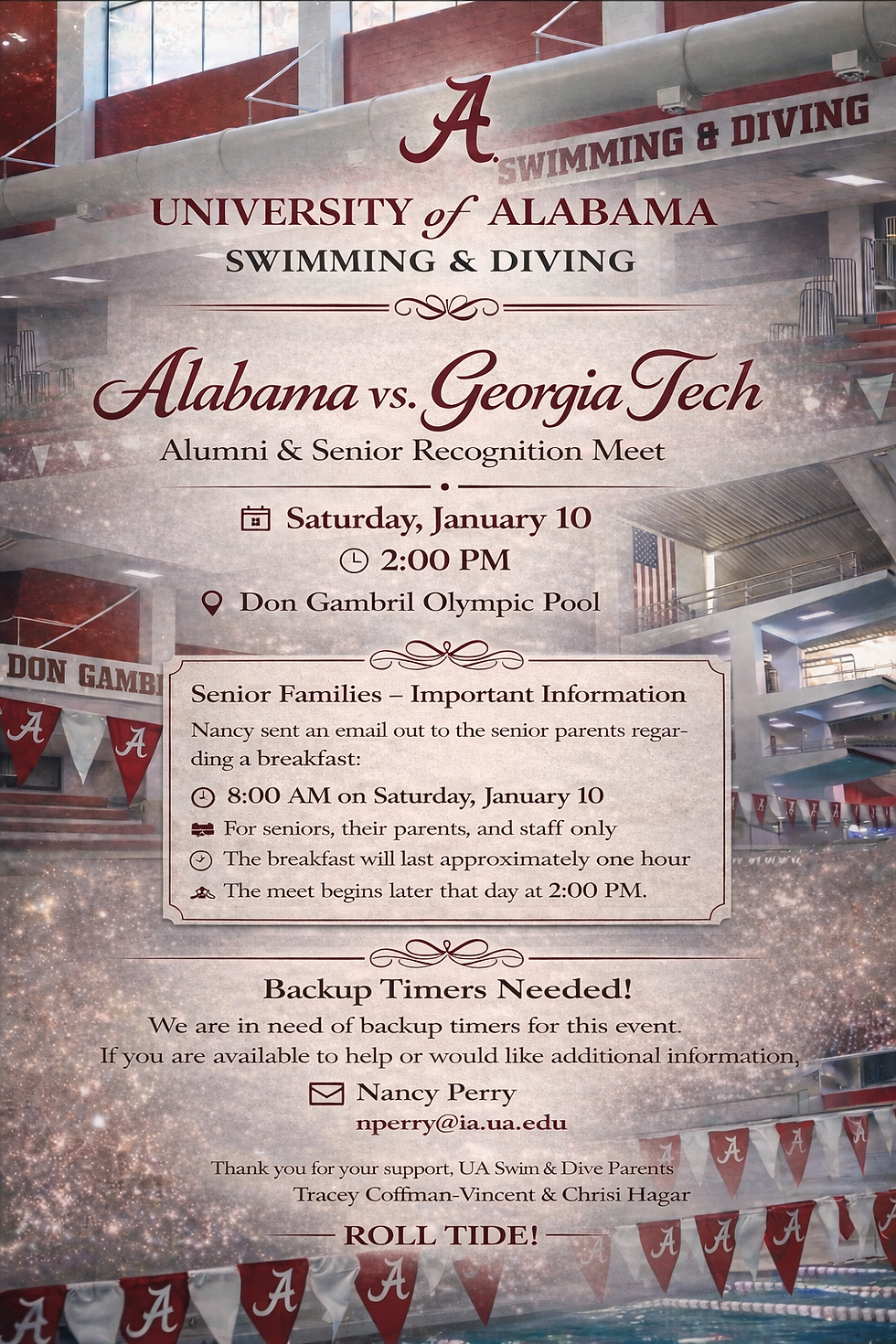 A

SWIMMING & DIVING

UNIVERSITY of ALABAMA
SWIMMING & DIVING

Alabama vs. Georgia Tech
Alumni & Senior Recognition Meet

Saturday, January 10
2:00 PM
Don Gambril Olympic Pool

DON GAMB

Senior Families – Important Information
Nancy sent an email out to the senior parents regarding a breakfast:
8:00 AM on Saturday, January 10
For seniors, their parents, and staff only
The breakfast will last approximately one hour
The meet begins later that day at 2:00 PM.

Backup Timers Needed!
We are in need of backup timers for this event.
If you are available to help or would like additional information,
Nancy Perry
nperry@ia.ua.edu

Thank you for your support, UA Swim & Dive Parents
Tracey Coffman-Vincent & Chrisi Hagar

ROLL TIDE!